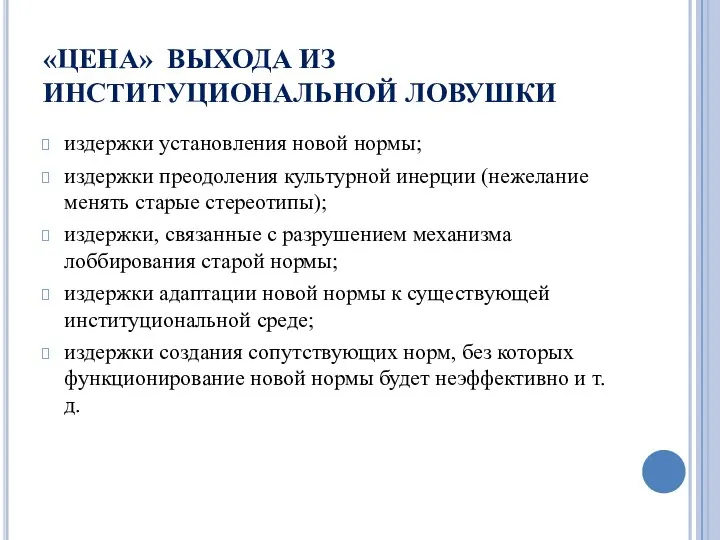 «ЦЕНА» ВЫХОДА ИЗ ИНСТИТУЦИОНАЛЬНОЙ ЛОВУШКИ

издержки установления новой нормы;

издержки преодоления культурной инерции (нежелание менять старые стереотипы);

издержки, связанные с разрушением механизма лоббирования старой нормы;

издержки адаптации новой нормы к существующей институциональной среде;

издержки создания сопутствующих норм, без которых функционирование новой нормы будет неэффективно и т. д.